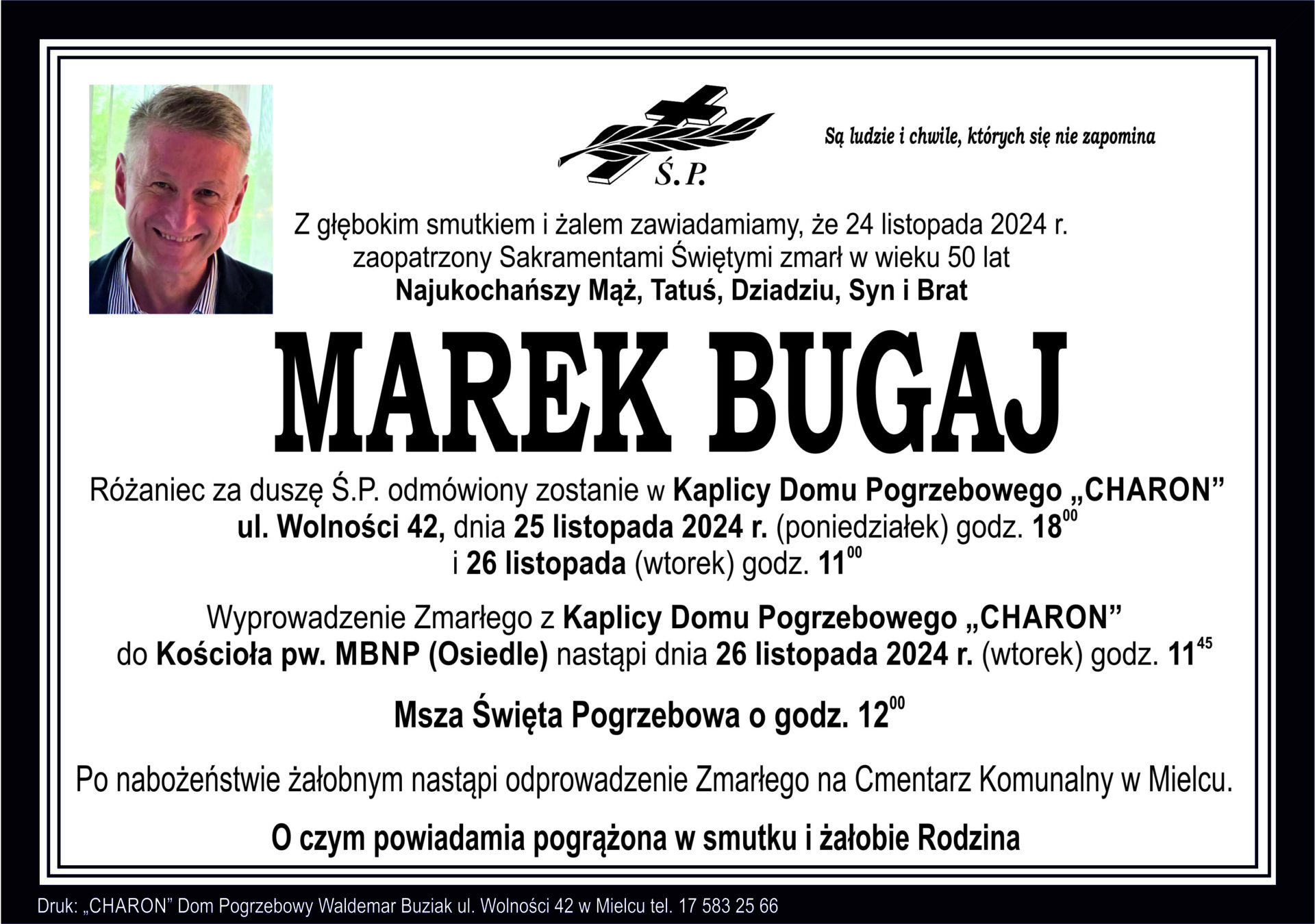 Ś.P.

Są ludzie i chwile, których się nie zapomina

Z głębokim smutkiem i żalem zawiadamiamy, że 24 listopada 2024 r. zaopatrzony Sakramentami Świętymi zmarł w wieku 50 lat

Najukochańszy Mąż, Tatuś, Dziadziu, Syn i Brat

MAREK BUGAJ

Różaniec za duszę Ś.P. odmówiony zostanie w Kaplicy Domu Pogrzebowego „CHARON” ul. Wolności 42, dnia 25 listopada 2024 r. (poniedziałek) godz. $18^{00}$ i 26 listopada (wtorek) godz. $11^{00}$

Wyprowadzenie Zmarłego z Kaplicy Domu Pogrzebowego „CHARON” do Kościoła pw. MBNP (Osiedle) nastąpi dnia 26 listopada 2024 r. (wtorek) godz. $11^{45}$

Msza Święta Pogrzebowa o godz. $12^{00}$

Po nabożeństwie żałobnym nastąpi odprowadzenie Zmarłego na Cmentarz Komunalny w Mielcu.

O czym powiadamia pogrążona w smutku i żałobie Rodzina

Druk: „CHARON” Dom Pogrzebowy Waldemar Buziak ul. Wolności 42 w Mielcu tel. 17 583 25 66